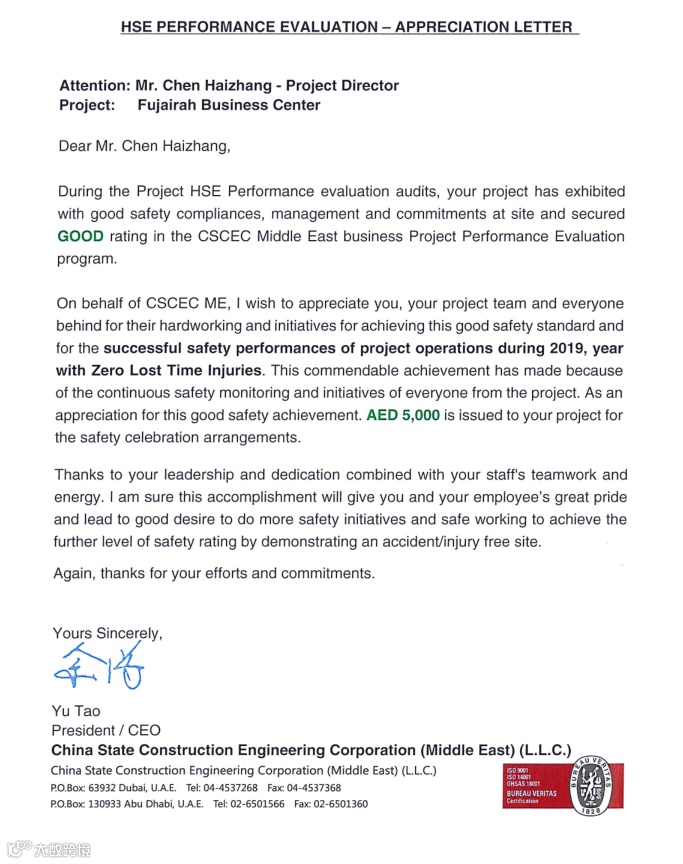 HSE PERFORMANCE EVALUATION – APPRECIATION LETTER

Attention: Mr. Chen Haizhang - Project Director
Project: Fujairah Business Center

Dear Mr. Chen Haizhang,

During the Project HSE Performance evaluation audits, your project has exhibited with good safety compliances, management and commitments at site and secured GOOD rating in the CSCEC Middle East business Project Performance Evaluation program.

On behalf of CSCEC ME, I wish to appreciate you, your project team and everyone behind for their hardworking and initiatives for achieving this good safety standard and for the successful safety performances of project operations during 2019, year with Zero Lost Time Injuries. This commendable achievement has made because of the continuous safety monitoring and initiatives of everyone from the project. As an appreciation for this good safety achievement. AED 5,000 is issued to your project for the safety celebration arrangements.

Thanks to your leadership and dedication combined with your staff's teamwork and energy. I am sure this accomplishment will give you and your employee's great pride and lead to good desire to do more safety initiatives and safe working to achieve the further level of safety rating by demonstrating an accident/injury free site.

Again, thanks for your efforts and commitments.

Yours Sincerely,

余涛

Yu Tao
President / CEO
China State Construction Engineering Corporation (Middle East) (L.L.C.)

China State Construction Engineering Corporation (Middle East) (L.L.C.)
P.O.Box: 63932 Dubai, U.A.E. Tel: 04-4537268 Fax: 04-4537368
P.O.Box: 130933 Abu Dhabi, U.A.E. Tel: 02-6501566 Fax: 02-6501360

ISO 9001
ISO 14001
OHSAS 18001
BUREAU VERITAS
Certification
BUREAU VERITAS
1828

大数跨境